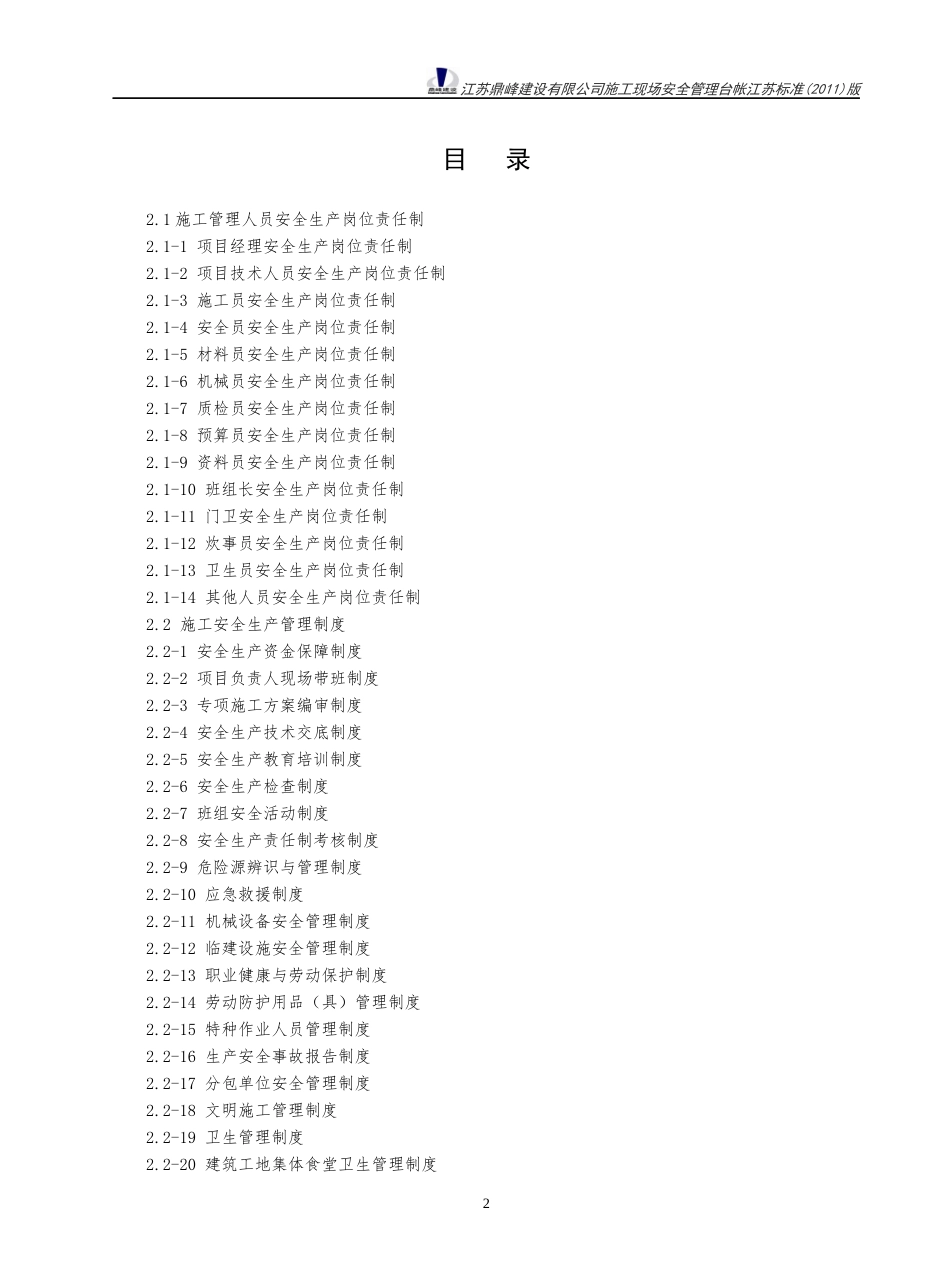 鼎峰建设 江苏鼎峰建设有限公司施工现场安全管理台帐江苏标准(2011)版

目　录

2.1 施工管理人员安全生产岗位责任制
2.1-1 项目经理安全生产岗位责任制
2.1-2 项目技术人员安全生产岗位责任制
2.1-3 施工员安全生产岗位责任制
2.1-4 安全员安全生产岗位责任制
2.1-5 材料员安全生产岗位责任制
2.1-6 机械员安全生产岗位责任制
2.1-7 质检员安全生产岗位责任制
2.1-8 预算员安全生产岗位责任制
2.1-9 资料员安全生产岗位责任制
2.1-10 班组长安全生产岗位责任制
2.1-11 门卫安全生产岗位责任制
2.1-12 炊事员安全生产岗位责任制
2.1-13 卫生员安全生产岗位责任制
2.1-14 其他人员安全生产岗位责任制
2.2 施工安全生产管理制度
2.2-1 安全生产资金保障制度
2.2-2 项目负责人现场带班制度
2.2-3 专项施工方案编审制度
2.2-4 安全生产技术交底制度
2.2-5 安全生产教育培训制度
2.2-6 安全生产检查制度
2.2-7 班组安全活动制度
2.2-8 安全生产责任制考核制度
2.2-9 危险源辨识与管理制度
2.2-10 应急救援制度
2.2-11 机械设备安全管理制度
2.2-12 临建设施安全管理制度
2.2-13 职业健康与劳动保护制度
2.2-14 劳动防护用品（具）管理制度
2.2-15 特种作业人员管理制度
2.2-16 生产安全事故报告制度
2.2-17 分包单位安全管理制度
2.2-18 文明施工管理制度
2.2-19 卫生管理制度
2.2-20 建筑工地集体食堂卫生管理制度

2